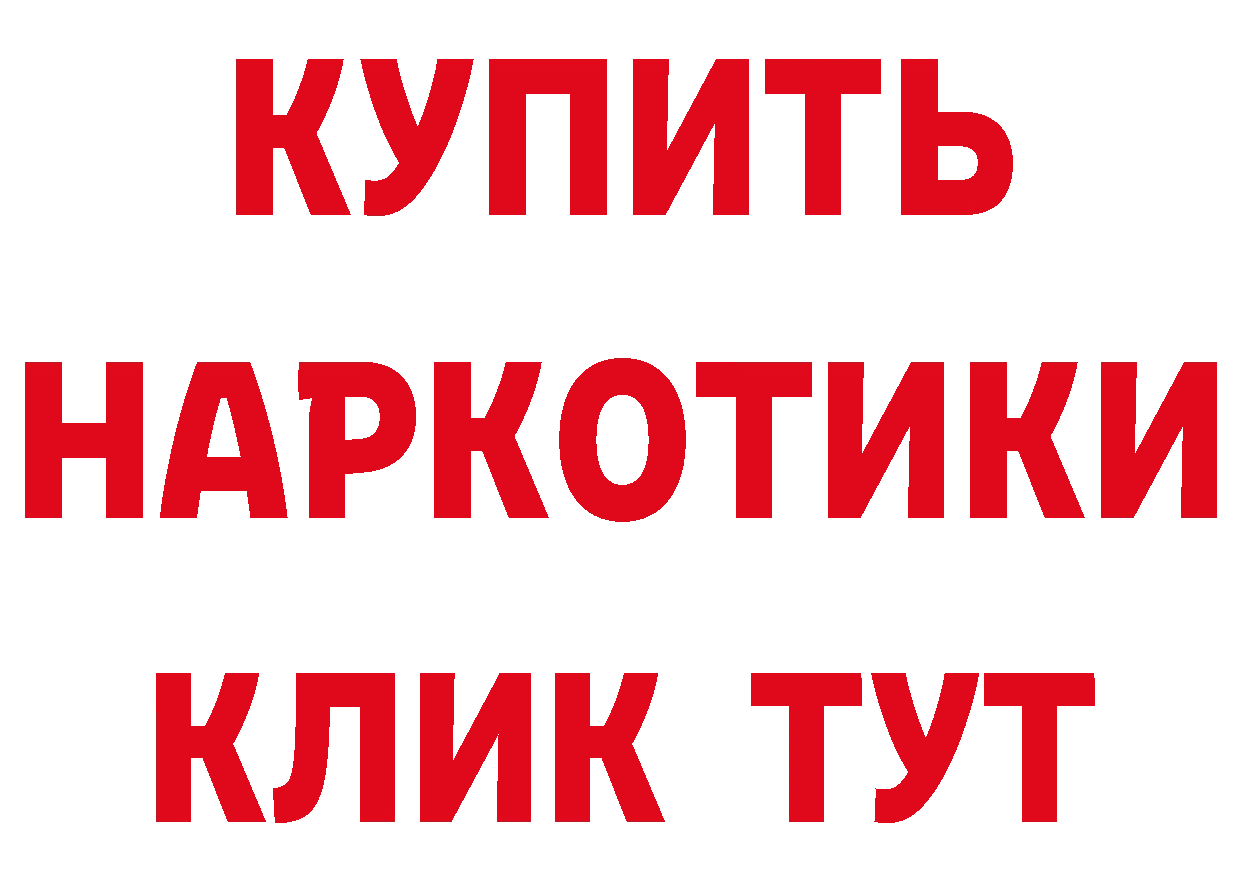 КУПИТЬ
НАРКОТИКИ
КЛИК ТУТ